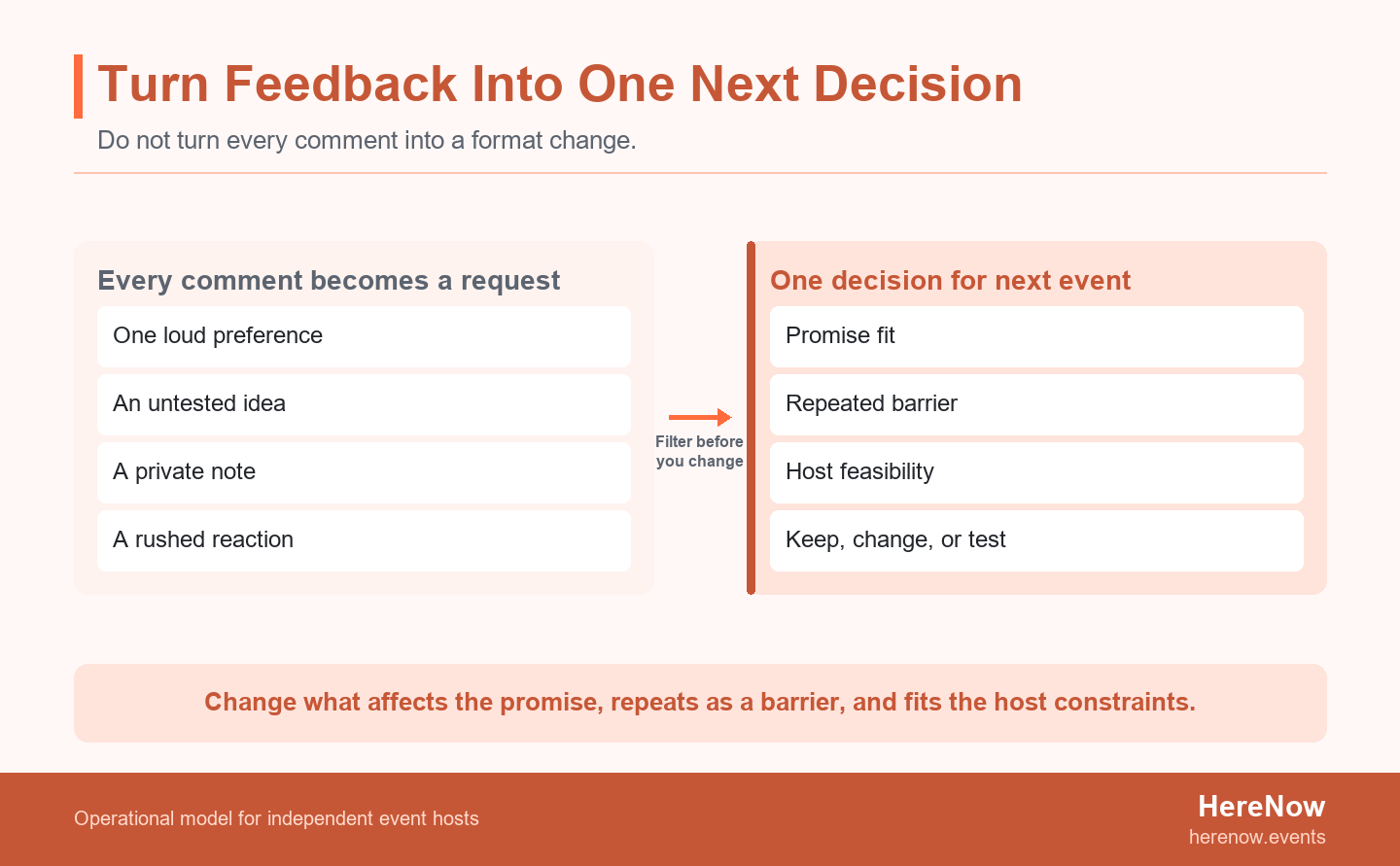 Turn Feedback Into One Next Decision

Do not turn every comment into a format change.

Every comment becomes a request

One loud preference

An untested idea

A private note

A rushed reaction

Filter before you change

One decision for next event

Promise fit

Repeated barrier

Host feasibility

Keep, change, or test

Change what affects the promise, repeats as a barrier, and fits the host constraints.

Operational model for independent event hosts

HereNow
herenow.events